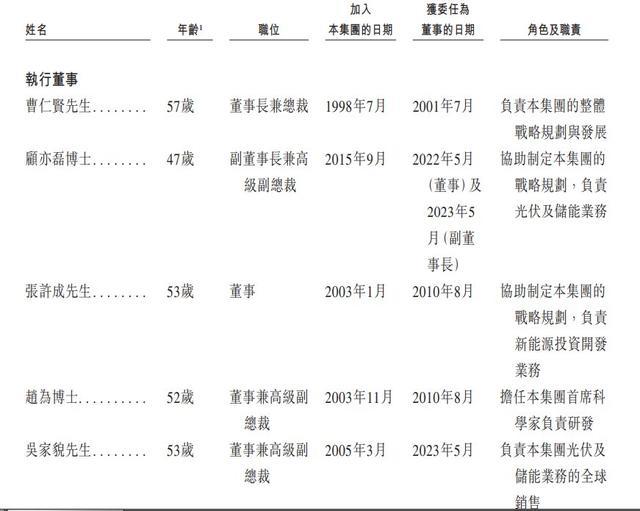 | 姓名 | 年齡$^{1}$ | 職位 | 加入本集團的日期 | 獲委任為董事的日期 | 角色及職責 |
|---|---|---|---|---|---|
| 執行董事 | | | | | |
| 曹仁賢先生 | 57歲 | 董事長兼總裁 | 1998年7月 | 2001年7月 | 負責本集團的整體戰略規劃與發展 |
| 顧亦磊博士 | 47歲 | 副董事長兼高級副總裁 | 2015年9月 | 2022年5月(董事)及2023年5月(副董事長) | 協助制定本集團的戰略規劃，負責光伏及儲能業務 |
| 張許成先生 | 53歲 | 董事 | 2003年1月 | 2010年8月 | 協助制定本集團的戰略規劃，負責新能源投資開發業務 |
| 趙為博士 | 52歲 | 董事兼高級副總裁 | 2003年11月 | 2010年8月 | 擔任本集團首席科學家負責研發 |
| 吳家貌先生 | 53歲 | 董事兼高級副總裁 | 2005年3月 | 2023年5月 | 負責本集團光伏及儲能業務的全球銷售 |